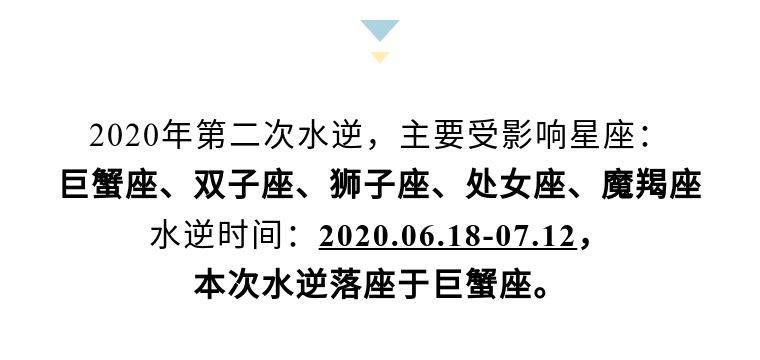 2020年第二次水逆，主要受影响星座：
巨蟹座、双子座、狮子座、处女座、魔羯座
水逆时间：2020.06.18-07.12，
本次水逆落座于巨蟹座。